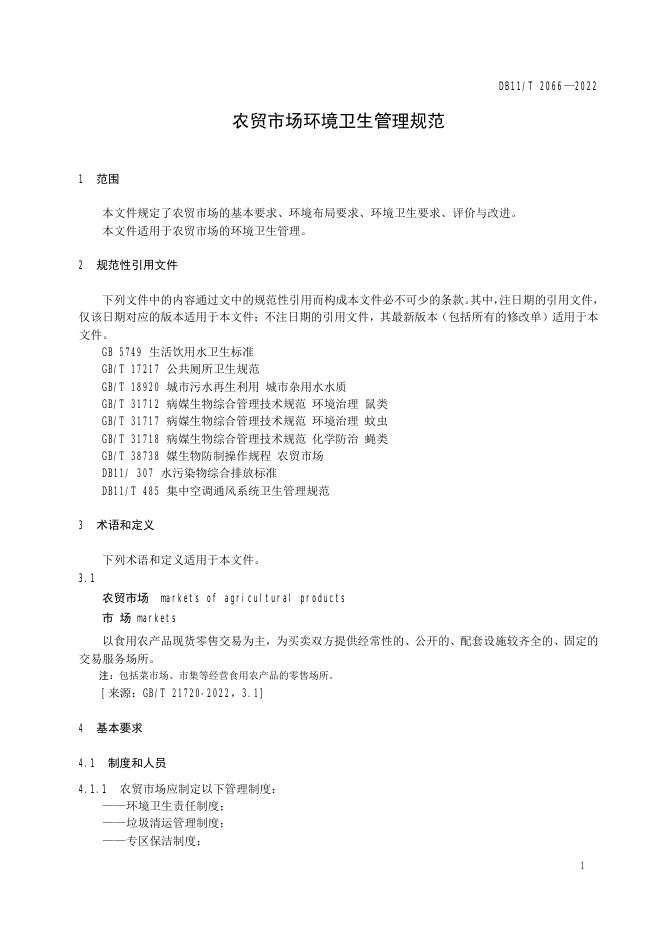 DB11/T 2066—2022

农贸市场环境卫生管理规范

1 范围

本文件规定了农贸市场的基本要求、环境布局要求、环境卫生要求、评价与改进。
本文件适用于农贸市场的环境卫生管理。

2 规范性引用文件

下列文件中的内容通过文中的规范性引用而构成本文件必不可少的条款。其中，注日期的引用文件，仅该日期对应的版本适用于本文件；不注日期的引用文件，其最新版本（包括所有的修改单）适用于本文件。
GB 5749 生活饮用水卫生标准
GB/T 17217 公共厕所卫生规范
GB/T 18920 城市污水再生利用 城市杂用水水质
GB/T 31712 病媒生物综合管理技术规范 环境治理 鼠类
GB/T 31717 病媒生物综合管理技术规范 环境治理 蚊虫
GB/T 31718 病媒生物综合管理技术规范 化学防治 蝇类
GB/T 38738 媒生物防制操作规程 农贸市场
DB11/ 307 水污染物综合排放标准
DB11/T 485 集中空调通风系统卫生管理规范

3 术语和定义

下列术语和定义适用于本文件。
3.1
农贸市场 markets of agricultural products
市 场 markets
以食用农产品现货零售交易为主，为买卖双方提供经常性的、公开的、配套设施较齐全的、固定的交易服务场所。
注：包括菜市场、市集等经营食用农产品的零售场所。
[来源：GB/T 21720-2022，3.1]

4 基本要求

4.1 制度和人员

4.1.1 农贸市场应制定以下管理制度：
——环境卫生责任制度；
——垃圾清运管理制度；
——专区保洁制度；

1